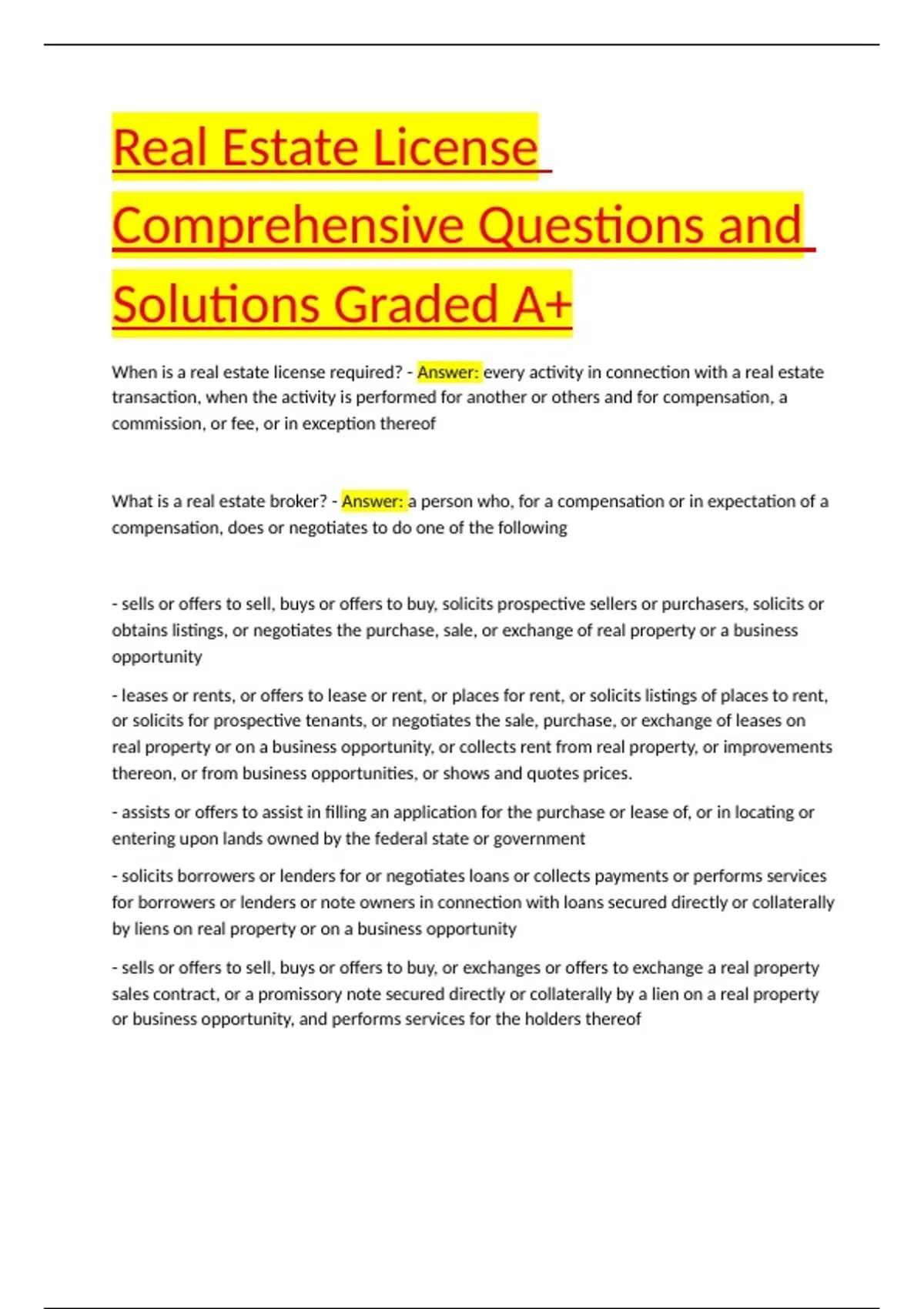 Real Estate License Comprehensive Questions and Solutions Graded A+

When is a real estate license required? - Answer: every activity in connection with a real estate transaction, when the activity is performed for another or others and for compensation, a commission, or fee, or in exception thereof

What is a real estate broker? - Answer: a person who, for a compensation or in expectation of a compensation, does or negotiates to do one of the following

- sells or offers to sell, buys or offers to buy, solicits prospective sellers or purchasers, solicits or obtains listings, or negotiates the purchase, sale, or exchange of real property or a business opportunity

- leases or rents, or offers to lease or rent, or places for rent, or solicits listings of places to rent, or solicits for prospective tenants, or negotiates the sale, purchase, or exchange of leases on real property or on a business opportunity, or collects rent from real property, or improvements thereon, or from business opportunities, or shows and quotes prices.

- assists or offers to assist in filling an application for the purchase or lease of, or in locating or entering upon lands owned by the federal state or government

- solicits borrowers or lenders for or negotiates loans or collects payments or performs services for borrowers or lenders or note owners in connection with loans secured directly or collaterally by liens on real property or on a business opportunity

- sells or offers to sell, buys or offers to buy, or exchanges or offers to exchange a real property sales contract, or a promissory note secured directly or collaterally by a lien on a real property or business opportunity, and performs services for the holders thereof